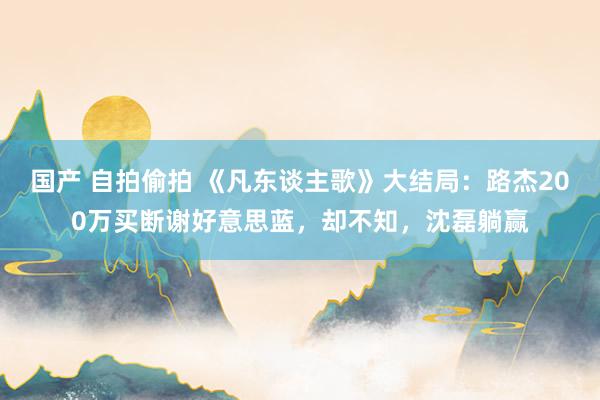 国产 自拍偷拍 《凡东谈主歌》大结局：路杰200万买断谢好意思蓝，却不知，沈磊躺赢